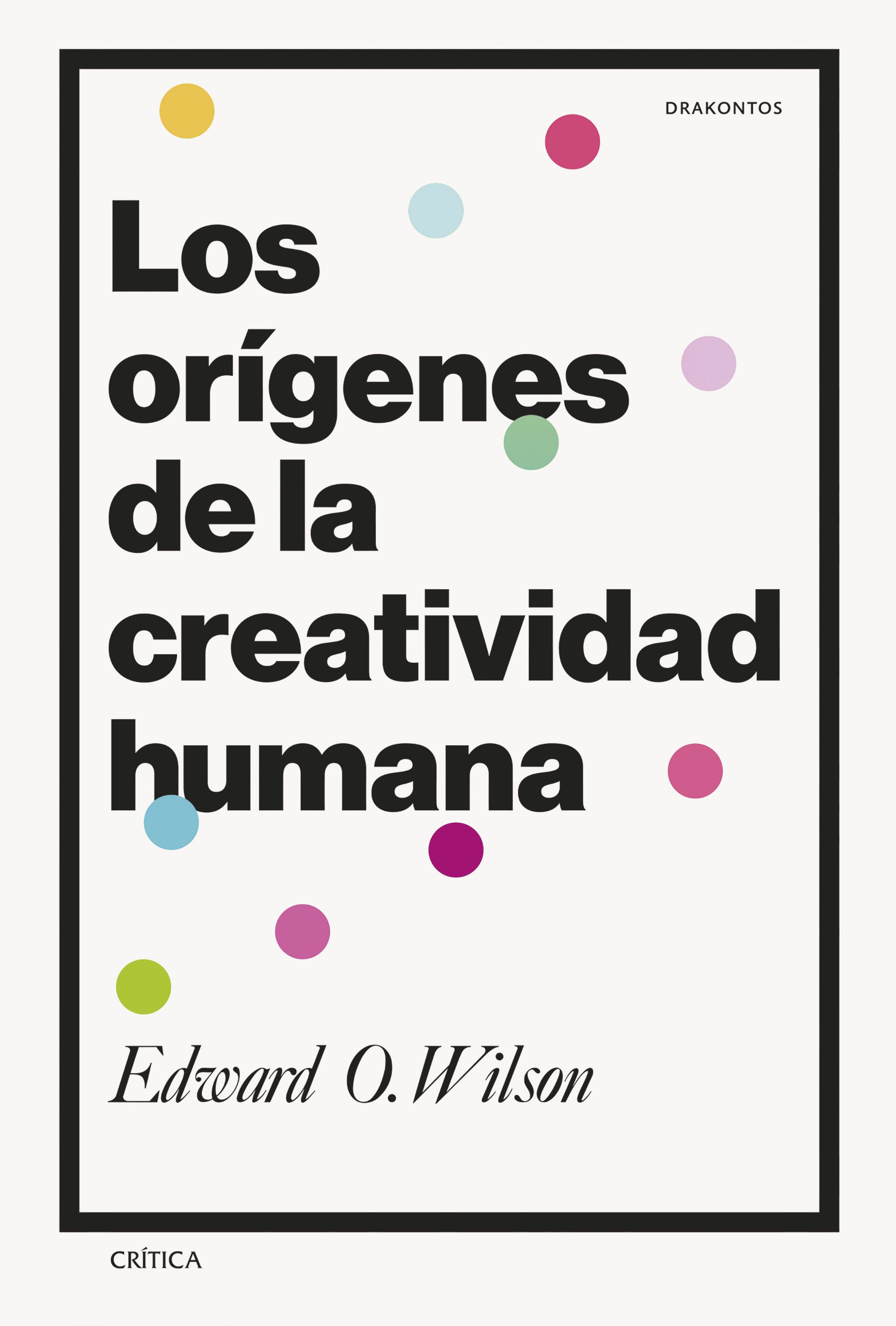 DRAKONTOS

Los orígenes de la creatividad humana

Edward O. Wilson

CRÍTICA